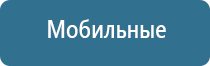 Мобильные